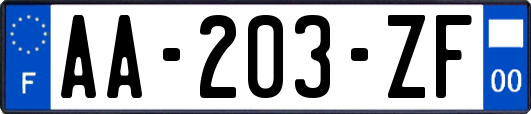 F

AA-203-ZF

00